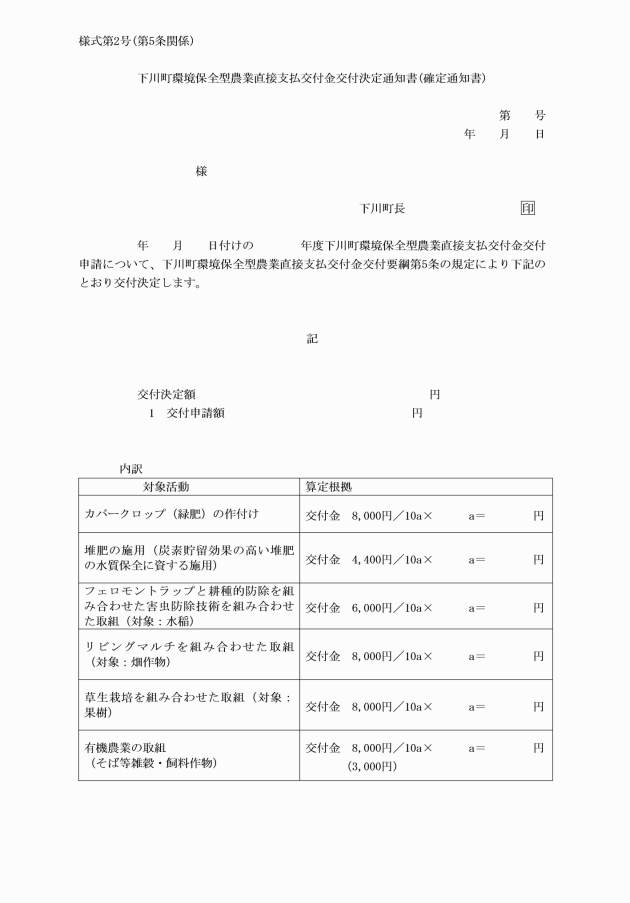 様式第2号(第5条関係)

下川町環境保全型農業直接支払交付金交付決定通知書(確定通知書)

第　　号
年　　月　　日

様

下川町長　　　　　　　印

年　　月　　日付けの　　　　年度下川町環境保全型農業直接支払交付金交付申請について、下川町環境保全型農業直接支払交付金交付要綱第5条の規定により下記のとおり交付決定します。

記

交付決定額　　　　　　　　　　　円
1　交付申請額　　　　　　　　　　円

内訳

| 対象活動 | 算定根拠 |
|---|---|
| カバークロップ（緑肥）の作付け | 交付金　8,000円／10a×　　　a＝　　　円 |
| 堆肥の施用（炭素貯留効果の高い堆肥の水質保全に資する施用） | 交付金　4,400円／10a×　　　a＝　　　円 |
| フェロモントラップと耕種的防除を組み合わせた害虫防除技術を組み合わせた取組（対象：水稲） | 交付金　6,000円／10a×　　　a＝　　　円 |
| リビングマルチを組み合わせた取組（対象：畑作物） | 交付金　8,000円／10a×　　　a＝　　　円 |
| 草生栽培を組み合わせた取組（対象：果樹） | 交付金　8,000円／10a×　　　a＝　　　円 |
| 有機農業の取組（そば等雑穀・飼料作物） | 交付金　8,000円／10a×　　　a＝　　　円 (3,000円) |